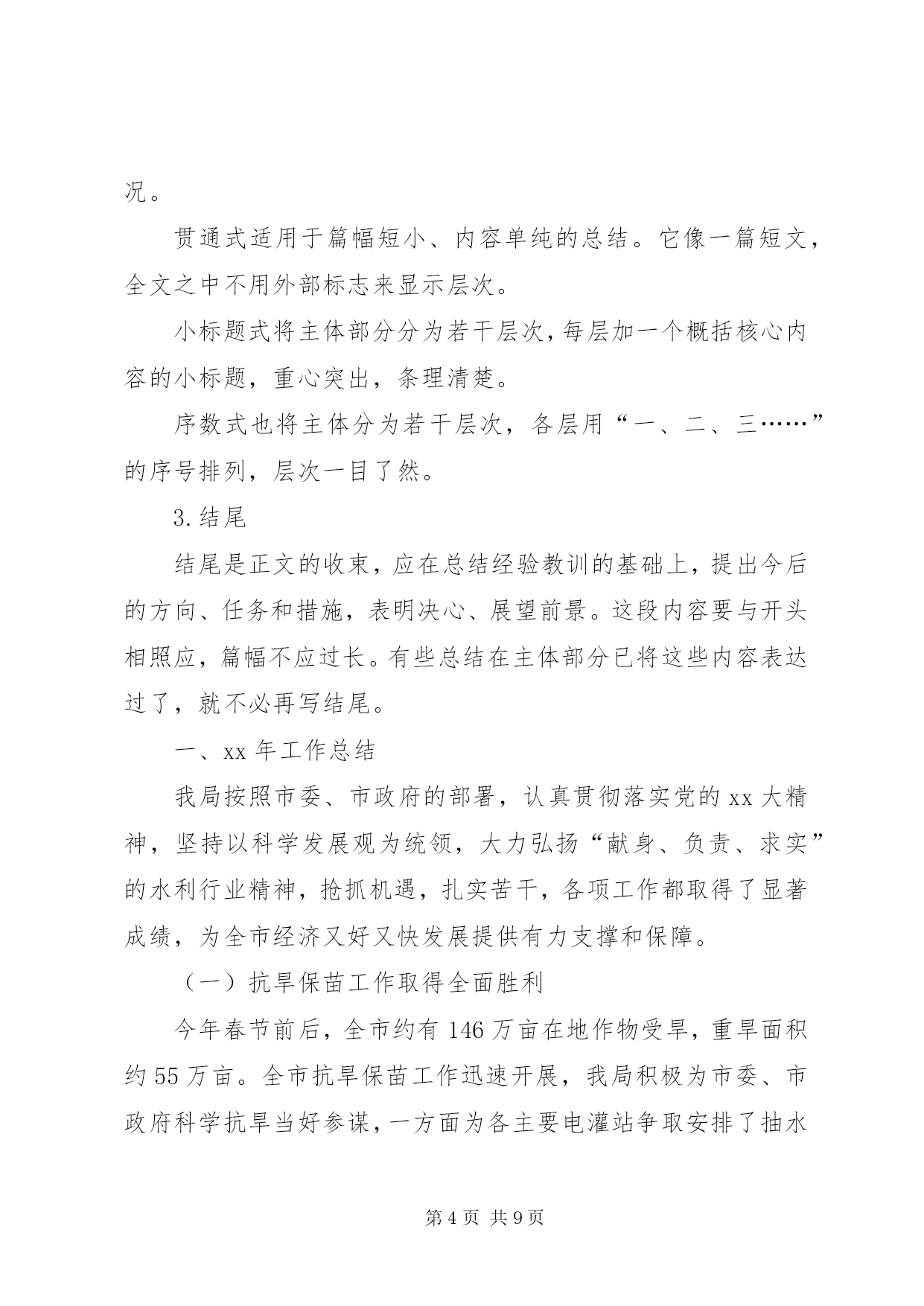 况。

贯通式适用于篇幅短小、内容单纯的总结。它像一篇短文，全文之中不用外部标志来显示层次。

小标题式将主体部分分为若干层次，每层加一个概括核心内容的小标题，重心突出，条理清楚。

序数式也将主体分为若干层次，各层用“一、二、三……”的序号排列，层次一目了然。

3.结尾

结尾是正文的收束，应在总结经验教训的基础上，提出今后的方向、任务和措施，表明决心、展望前景。这段内容要与开头相照应，篇幅不应过长。有些总结在主体部分已将这些内容表达过了，就不必再写结尾。

一、xx 年工作总结

我局按照市委、市政府的部署，认真贯彻落实党的 xx 大精神，坚持以科学发展观为统领，大力弘扬“献身、负责、求实”的水利行业精神，抢抓机遇，扎实苦干，各项工作都取得了显著成绩，为全市经济又好又快发展提供有力支撑和保障。

（一）抗旱保苗工作取得全面胜利

今年春节前后，全市约有 146 万亩在地作物受旱，重旱面积约 55 万亩。全市抗旱保苗工作迅速开展，我局积极为市委、市政府科学抗旱当好参谋，一方面为各主要电灌站争取安排了抽水

第 4 页 共 9 页